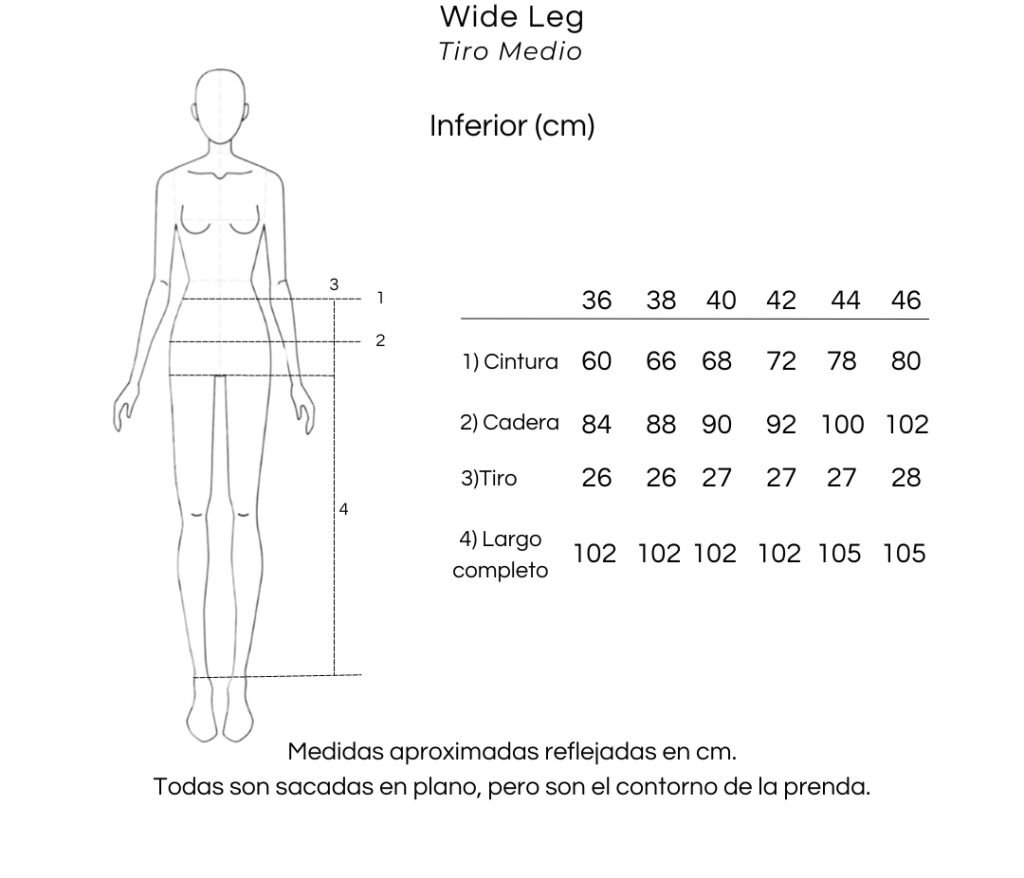 Wide Leg
Tiro Medio

Inferior (cm)

3 1
2
4

| | 36 | 38 | 40 | 42 | 44 | 46 |
|---|---|---|---|---|---|---|
| 1) Cintura | 60 | 66 | 68 | 72 | 78 | 80 |
| 2) Cadera | 84 | 88 | 90 | 92 | 100 | 102 |
| 3)Tiro | 26 | 26 | 27 | 27 | 27 | 28 |
| 4) Largo completo | 102 | 102 | 102 | 102 | 105 | 105 |

Medidas aproximadas reflejadas en cm.
Todas son sacadas en plano, pero son el contorno de la prenda.